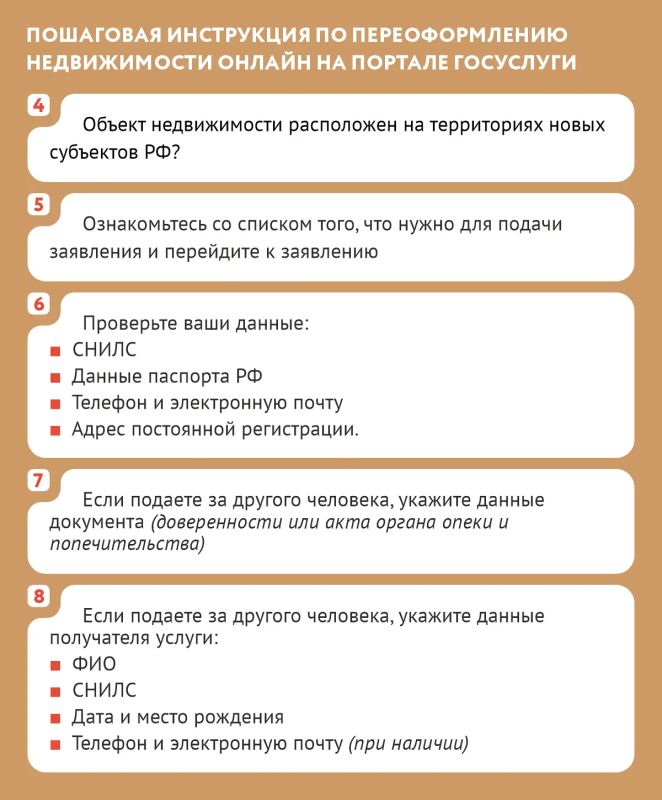 ПОШАГОВАЯ ИНСТРУКЦИЯ ПО ПЕРЕОФОРМЛЕНИЮ НЕДВИЖИМОСТИ ОНЛАЙН НА ПОРТАЛЕ ГОСУСЛУГИ

4
Объект недвижимости расположен на территориях новых субъектов РФ?

5
Ознакомьтесь со списком того, что нужно для подачи заявления и перейдите к заявлению

6
Проверьте ваши данные:
- СНИЛС
- Данные паспорта РФ
- Телефон и электронную почту
- Адрес постоянной регистрации.

7
Если подаете за другого человека, укажите данные документа (доверенности или акта органа опеки и попечительства)

8
Если подаете за другого человека, укажите данные получателя услуги:
- ФИО
- СНИЛС
- Дата и место рождения
- Телефон и электронную почту (при наличии)